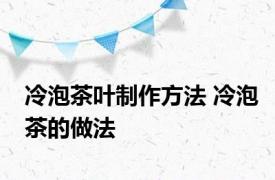 冷泡茶叶制作方法 冷泡茶的做法